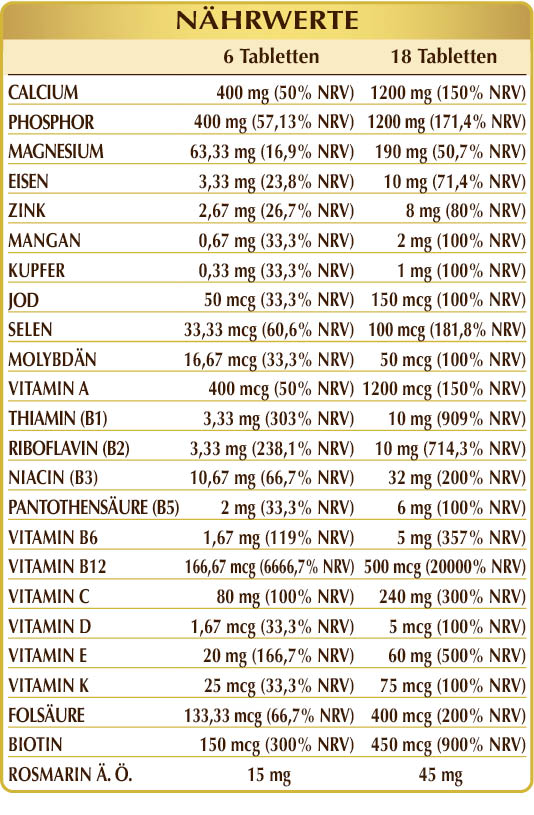 NÄHRWERTE

|  | 6 Tabletten | 18 Tabletten |
|---|---|---|
| CALCIUM | 400 mg (50% NRV) | 1200 mg (150% NRV) |
| PHOSPHOR | 400 mg (57,13% NRV) | 1200 mg (171,4% NRV) |
| MAGNESIUM | 63,33 mg (16,9% NRV) | 190 mg (50,7% NRV) |
| EISEN | 3,33 mg (23,8% NRV) | 10 mg (71,4% NRV) |
| ZINK | 2,67 mg (26,7% NRV) | 8 mg (80% NRV) |
| MANGAN | 0,67 mg (33,3% NRV) | 2 mg (100% NRV) |
| KUPFER | 0,33 mg (33,3% NRV) | 1 mg (100% NRV) |
| JOD | 50 mcg (33,3% NRV) | 150 mcg (100% NRV) |
| SELEN | 33,33 mcg (60,6% NRV) | 100 mcg (181,8% NRV) |
| MOLYBDÄN | 16,67 mcg (33,3% NRV) | 50 mcg (100% NRV) |
| VITAMIN A | 400 mcg (50% NRV) | 1200 mcg (150% NRV) |
| THIAMIN (B1) | 3,33 mg (303% NRV) | 10 mg (909% NRV) |
| RIBOFLAVIN (B2) | 3,33 mg (238,1% NRV) | 10 mg (714,3% NRV) |
| NIACIN (B3) | 10,67 mg (66,7% NRV) | 32 mg (200% NRV) |
| PANTOTHENSÄURE (B5) | 2 mg (33,3% NRV) | 6 mg (100% NRV) |
| VITAMIN B6 | 1,67 mg (119% NRV) | 5 mg (357% NRV) |
| VITAMIN B12 | 166,67 mcg (6666,7% NRV) | 500 mcg (20000% NRV) |
| VITAMIN C | 80 mg (100% NRV) | 240 mg (300% NRV) |
| VITAMIN D | 1,67 mcg (33,3% NRV) | 5 mcg (100% NRV) |
| VITAMIN E | 20 mg (166,7% NRV) | 60 mg (500% NRV) |
| VITAMIN K | 25 mcg (33,3% NRV) | 75 mcg (100% NRV) |
| FOLSÄURE | 133,33 mcg (66,7% NRV) | 400 mcg (200% NRV) |
| BIOTIN | 150 mcg (300% NRV) | 450 mcg (900% NRV) |
| ROSMARIN Ä. Ö. | 15 mg | 45 mg |